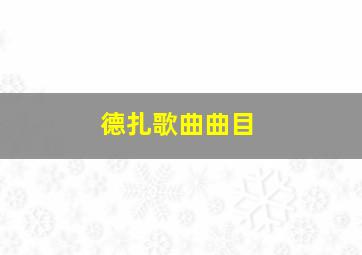 德扎歌曲曲目